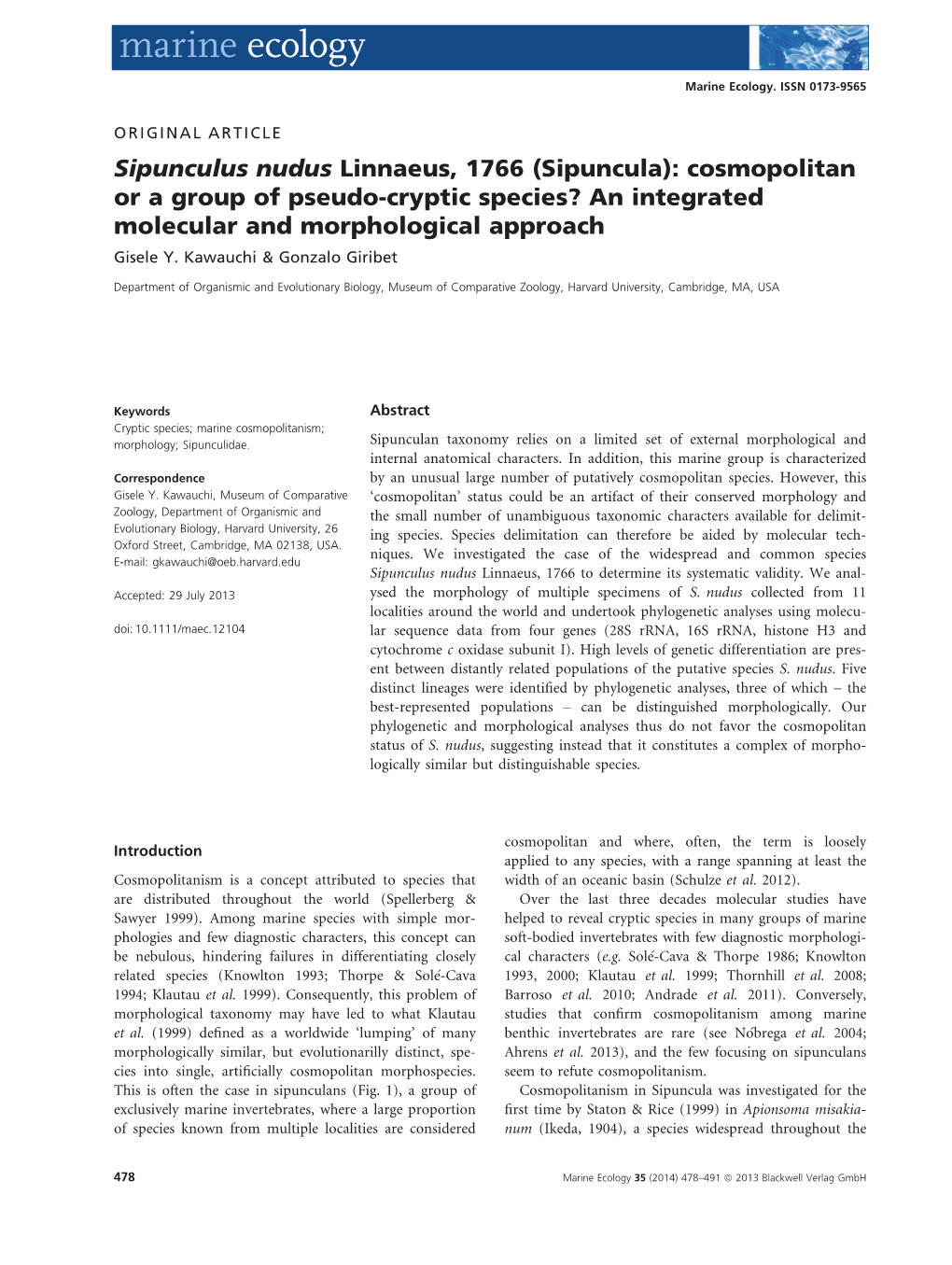 marine ecology

Marine Ecology. ISSN 0173-9565

ORIGINAL ARTICLE

Sipunculus nudus Linnaeus, 1766 (Sipuncula): cosmopolitan or a group of pseudo-cryptic species? An integrated molecular and morphological approach

Gisele Y. Kawauchi & Gonzalo Giribet

Department of Organismic and Evolutionary Biology, Museum of Comparative Zoology, Harvard University, Cambridge, MA, USA

Keywords
Cryptic species; marine cosmopolitanism; morphology; Sipunculidae.

Correspondence
Gisele Y. Kawauchi, Museum of Comparative Zoology, Department of Organismic and Evolutionary Biology, Harvard University, 26 Oxford Street, Cambridge, MA 02138, USA.
E-mail: gkawauchi@oeb.harvard.edu

Accepted: 29 July 2013

doi: 10.1111/maec.12104

Abstract

Sipunculan taxonomy relies on a limited set of external morphological and internal anatomical characters. In addition, this marine group is characterized by an unusual large number of putatively cosmopolitan species. However, this 'cosmopolitan' status could be an artifact of their conserved morphology and the small number of unambiguous taxonomic characters available for delimiting species. Species delimitation can therefore be aided by molecular techniques. We investigated the case of the widespread and common species Sipunculus nudus Linnaeus, 1766 to determine its systematic validity. We analysed the morphology of multiple specimens of S. nudus collected from 11 localities around the world and undertook phylogenetic analyses using molecular sequence data from four genes (28S rRNA, 16S rRNA, histone H3 and cytochrome c oxidase subunit I). High levels of genetic differentiation are present between distantly related populations of the putative species S. nudus. Five distinct lineages were identified by phylogenetic analyses, three of which – the best-represented populations – can be distinguished morphologically. Our phylogenetic and morphological analyses thus do not favor the cosmopolitan status of S. nudus, suggesting instead that it constitutes a complex of morphologically similar but distinguishable species.

Introduction

Cosmopolitanism is a concept attributed to species that are distributed throughout the world (Spellerberg & Sawyer 1999). Among marine species with simple morphologies and few diagnostic characters, this concept can be nebulous, hindering failures in differentiating closely related species (Knowlton 1993; Thorpe & Solé-Cava 1994; Klautau et al. 1999). Consequently, this problem of morphological taxonomy may have led to what Klautau et al. (1999) defined as a worldwide 'lumping' of many morphologically similar, but evolutionarilly distinct, species into single, artificially cosmopolitan morphospecies. This is often the case in sipunculans (Fig. 1), a group of exclusively marine invertebrates, where a large proportion of species known from multiple localities are considered cosmopolitan and where, often, the term is loosely applied to any species, with a range spanning at least the width of an oceanic basin (Schulze et al. 2012).

Over the last three decades molecular studies have helped to reveal cryptic species in many groups of marine soft-bodied invertebrates with few diagnostic morphological characters (e.g. Solé-Cava & Thorpe 1986; Knowlton 1993, 2000; Klautau et al. 1999; Thornhill et al. 2008; Barroso et al. 2010; Andrade et al. 2011). Conversely, studies that confirm cosmopolitanism among marine benthic invertebrates are rare (see Nóbrega et al. 2004; Ahrens et al. 2013), and the few focusing on sipunculans seem to refute cosmopolitanism.

Cosmopolitanism in Sipuncula was investigated for the first time by Staton & Rice (1999) in Apionsoma misakianum (Ikeda, 1904), a species widespread throughout the

478

Marine Ecology 35 (2014) 478–491 © 2013 Blackwell Verlag GmbH